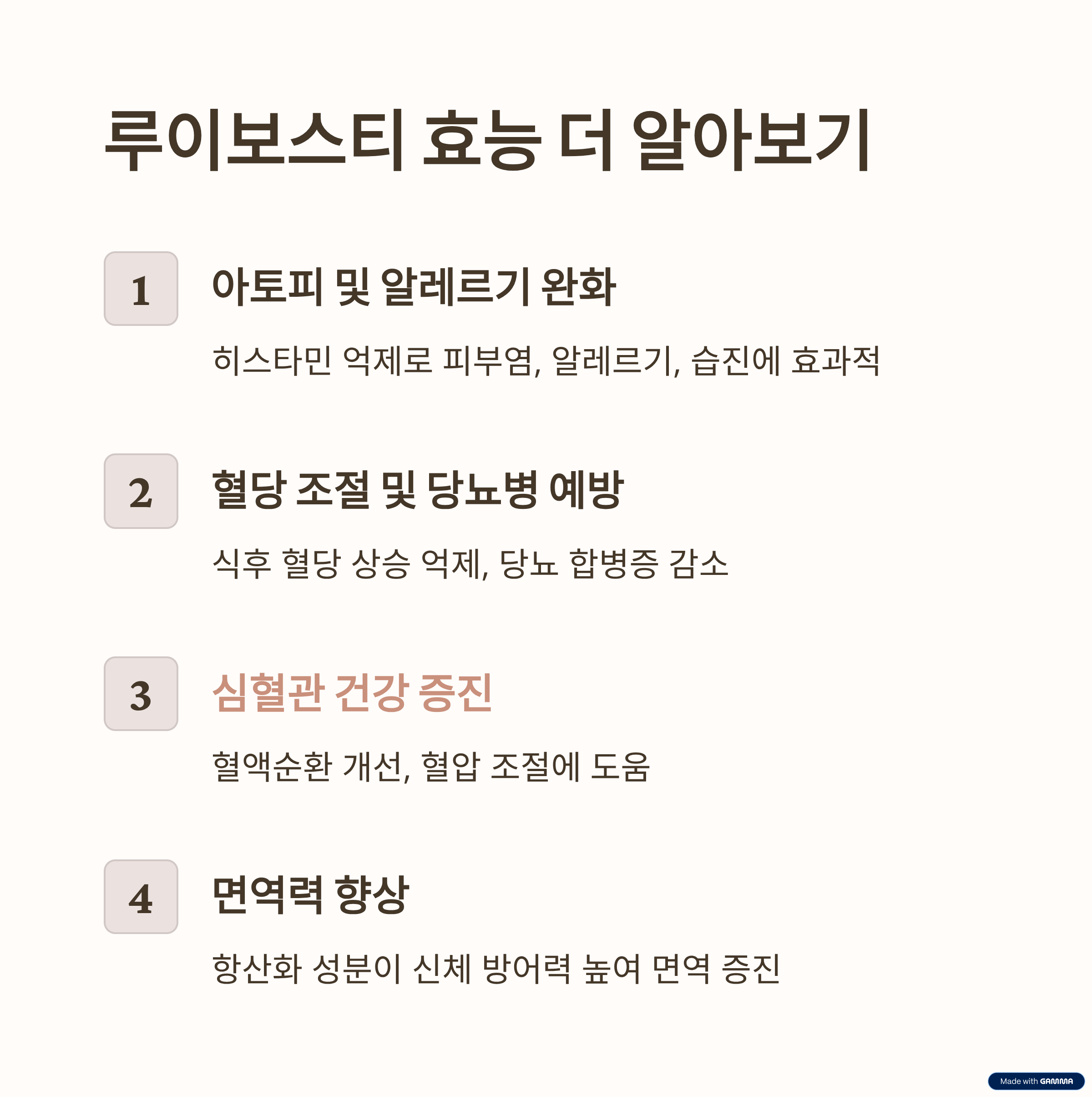 루이보스티 효능 더 알아보기

1

아토피 및 알레르기 완화

히스타민 억제로 피부염, 알레르기, 습진에 효과적

2

혈당 조절 및 당뇨병 예방

식후 혈당 상승 억제, 당뇨 합병증 감소

3

심혈관 건강 증진

혈액순환 개선, 혈압 조절에 도움

4

면역력 향상

항산화 성분이 신체 방어력 높여 면역 증진

Made with GAMMA